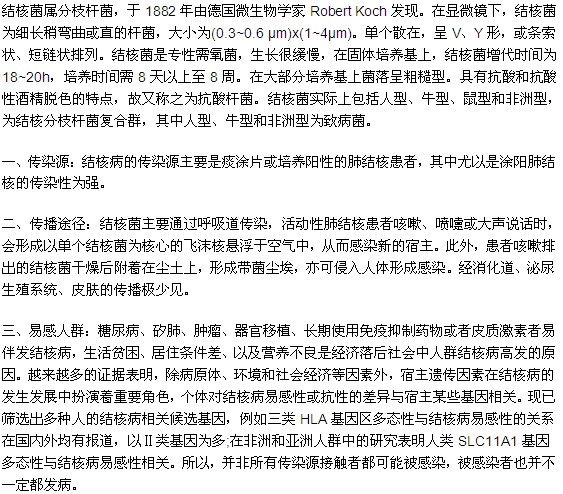 结核菌属分枝杆菌，于 1882 年由德国微生物学家 Robert Koch 发现。在显微镜下，结核菌为细长稍弯曲或直的杆菌，大小为(0.3~0.6 μm)x(1~4μm)。单个散在，呈 V、Y 形，或条索状、短链状排列。结核菌是专性需氧菌，生长很缓慢，在固体培养基上，结核菌增代时间为 18~20h，培养时间需 8 天以上至 8 周。在大部分培养基上菌落呈粗糙型。具有抗酸和抗酸性酒精脱色的特点，故又称之为抗酸杆菌。结核菌实际上包括人型、牛型、鼠型和非洲型，为结核分枝杆菌复合群，其中人型、牛型和非洲型为致病菌。

一、传染源：结核病的传染源主要是痰涂片或培养阳性的肺结核患者，其中尤以是涂阳肺结核的传染性为强。

二、传播途径：结核菌主要通过呼吸道传染，活动性肺结核患者咳嗽、喷嚏或大声说话时，会形成以单个结核菌为核心的飞沫核悬浮于空气中，从而感染新的宿主。此外，患者咳嗽排出的结核菌干燥后附着在尘土上，形成带菌尘埃，亦可侵入人体形成感染。经消化道、泌尿生殖系统、皮肤的传播极少见。

三、易感人群：糖尿病、矽肺、肿瘤、器官移植、长期使用免疫抑制药物或者皮质激素者易伴发结核病，生活贫困、居住条件差、以及营养不良是经济落后社会中人群结核病高发的原因。越来越多的证据表明，除病原体、环境和社会经济等因素外，宿主遗传因素在结核病的发生发展中扮演着重要角色，个体对结核病易感性或抗性的差异与宿主某些基因相关。现已筛选出多种人的结核病相关候选基因，例如三类 HLA 基因区多态性与结核病易感性的关系在国内外均有报道，以Ⅱ类基因为多;在非洲和亚洲人群中的研究表明人类 SLC11A1 基因多态性与结核病易感性相关。所以，并非所有传染源接触者都可能被感染，被感染者也并不一定都发病。